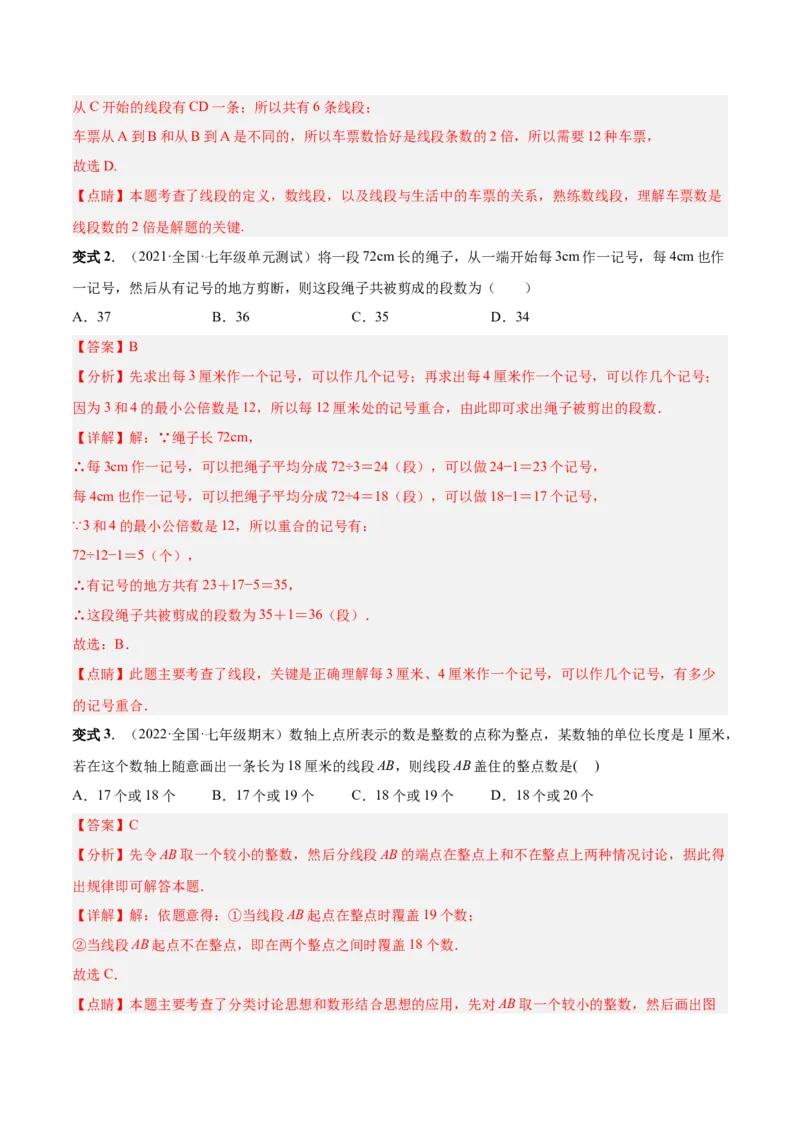 从 C 开始的线段有 CD 一条；所以共有 6 条线段；

车票从 A 到 B 和从 B 到 A 是不同的，所以车票数恰好是线段条数的 2 倍，所以需要 12 种车票，

故选 D.

【点睛】本题考查了线段的定义，数线段，以及线段与生活中的车票的关系，熟练数线段，理解车票数是线段数的 2 倍是解题的关键.

变式 2. （2021·全国·七年级单元测试）将一段 72cm 长的绳子，从一端开始每 3cm 作一记号，每 4cm 也作一记号，然后从有记号的地方剪断，则这段绳子共被剪成的段数为（　　）

A．37　　B．36　　C．35　　D．34

【答案】B

【分析】先求出每 3 厘米作一个记号，可以作几个记号；再求出每 4 厘米作一个记号，可以作几个记号；因为 3 和 4 的最小公倍数是 12，所以每 12 厘米处的记号重合，由此即可求出绳子被剪出的段数.

【详解】解：∵绳子长 72cm，

∴每 3cm 作一记号，可以把绳子平均分成 72÷3＝24（段），可以做 24−1＝23 个记号，

每 4cm 也作一记号，可以把绳子平均分成 72÷4＝18（段），可以做 18−1＝17 个记号，

∵3 和 4 的最小公倍数是 12，所以重合的记号有：

72÷12−1＝5（个），

∴有记号的地方共有 23＋17−5＝35，

∴这段绳子共被剪成的段数为 35＋1＝36（段）.

故选：B.

【点睛】此题主要考查了线段，关键是正确理解每 3 厘米、4 厘米作一个记号，可以作几个记号，有多少的记号重合.

变式 3. （2022·全国·七年级期末）数轴上点所表示的数是整数的点称为整点，某数轴的单位长度是 1 厘米，若在这个数轴上随意画出一条长为 18 厘米的线段 $AB$，则线段 $AB$ 盖住的整点数是(　)

A．17 个或 18 个　　B．17 个或 19 个　　C．18 个或 19 个　　D．18 个或 20 个

【答案】C

【分析】先令 $AB$ 取一个较小的整数，然后分线段 $AB$ 的端点在整点上和不在整点上两种情况讨论，据此得出规律即可解答本题.

【详解】解：依题意得：①当线段 $AB$ 起点在整点时覆盖 19 个数；

②当线段 $AB$ 起点不在整点，即在两个整点之间时覆盖 18 个数.

故选 C.

【点睛】本题主要考查了分类讨论思想和数形结合思想的应用，先对 $AB$ 取一个较小的整数，然后画出图